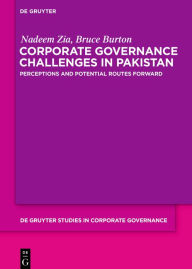 DE GRUYTER

Nadeem Zia, Bruce Burton

CORPORATE GOVERNANCE CHALLENGES IN PAKISTAN

PERCEPTIONS AND POTENTIAL ROUTES FORWARD

DE GRUYTER STUDIES IN CORPORATE GOVERNANCE

DE G